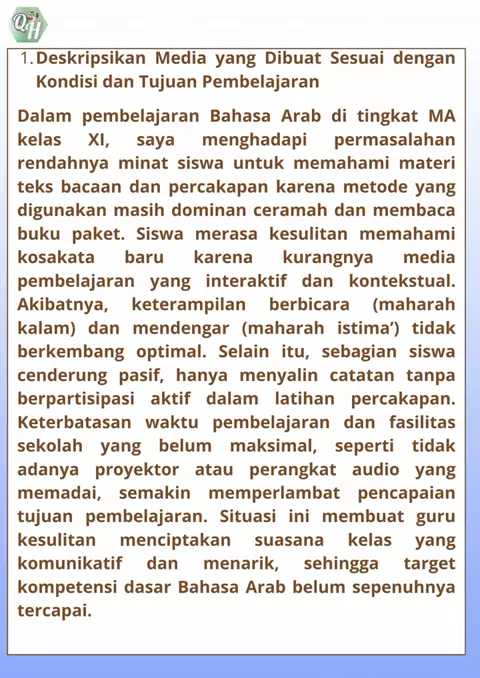 QH

1. Deskripsikan Media yang Dibuat Sesuai dengan Kondisi dan Tujuan Pembelajaran

Dalam pembelajaran Bahasa Arab di tingkat MA kelas XI, saya menghadapi permasalahan rendahnya minat siswa untuk memahami materi teks bacaan dan percakapan karena metode yang digunakan masih dominan ceramah dan membaca buku paket. Siswa merasa kesulitan memahami kosakata baru karena kurangnya media pembelajaran yang interaktif dan kontekstual. Akibatnya, keterampilan berbicara (maharah kalam) dan mendengar (maharah istima') tidak berkembang optimal. Selain itu, sebagian siswa cenderung pasif, hanya menyalin catatan tanpa berpartisipasi aktif dalam latihan percakapan. Keterbatasan waktu pembelajaran dan fasilitas sekolah yang belum maksimal, seperti tidak adanya proyektor atau perangkat audio yang memadai, semakin memperlambat pencapaian tujuan pembelajaran. Situasi ini membuat guru kesulitan menciptakan suasana kelas yang komunikatif dan menarik, sehingga target kompetensi dasar Bahasa Arab belum sepenuhnya tercapai.